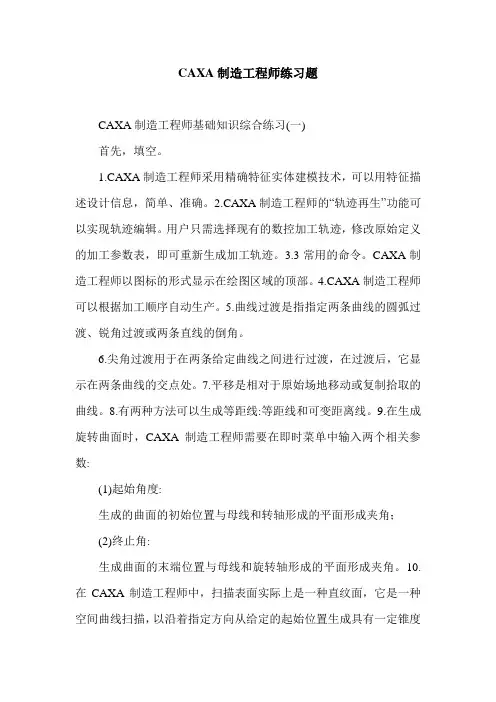 CAXA 制造工程师练习题

CAXA 制造工程师基础知识综合练习(一)

首先，填空。

1.CAXA 制造工程师采用精确特征实体建模技术，可以用特征描述设计信息，简单、准确。2.CAXA 制造工程师的“轨迹再生”功能可以实现轨迹编辑。用户只需选择现有的数控加工轨迹，修改原始定义的加工参数表，即可重新生成加工轨迹。3.3 常用的命令。CAXA 制造工程师以图标的形式显示在绘图区域的顶部。4.CAXA 制造工程师可以根据加工顺序自动生产。5.曲线过渡是指指定两条曲线的圆弧过渡、锐角过渡或两条直线的倒角。

6.尖角过渡用于在两条给定曲线之间进行过渡，在过渡后，它显示在两条曲线的交点处。7.平移是相对于原始场地移动或复制拾取的曲线。8.有两种方法可以生成等距线:等距线和可变距离线。9.在生成旋转曲面时，CAXA 制造工程师需要在即时菜单中输入两个相关参数:

(1)起始角度:

生成的曲面的初始位置与母线和转轴形成的平面形成夹角；

(2)终止角:

生成曲面的末端位置与母线和旋转轴形成的平面形成夹角。10.在 CAXA 制造工程师中，扫描表面实际上是一种直纹面，它是一种空间曲线扫描，以沿着指定方向从给定的起始位置生成具有一定锥度